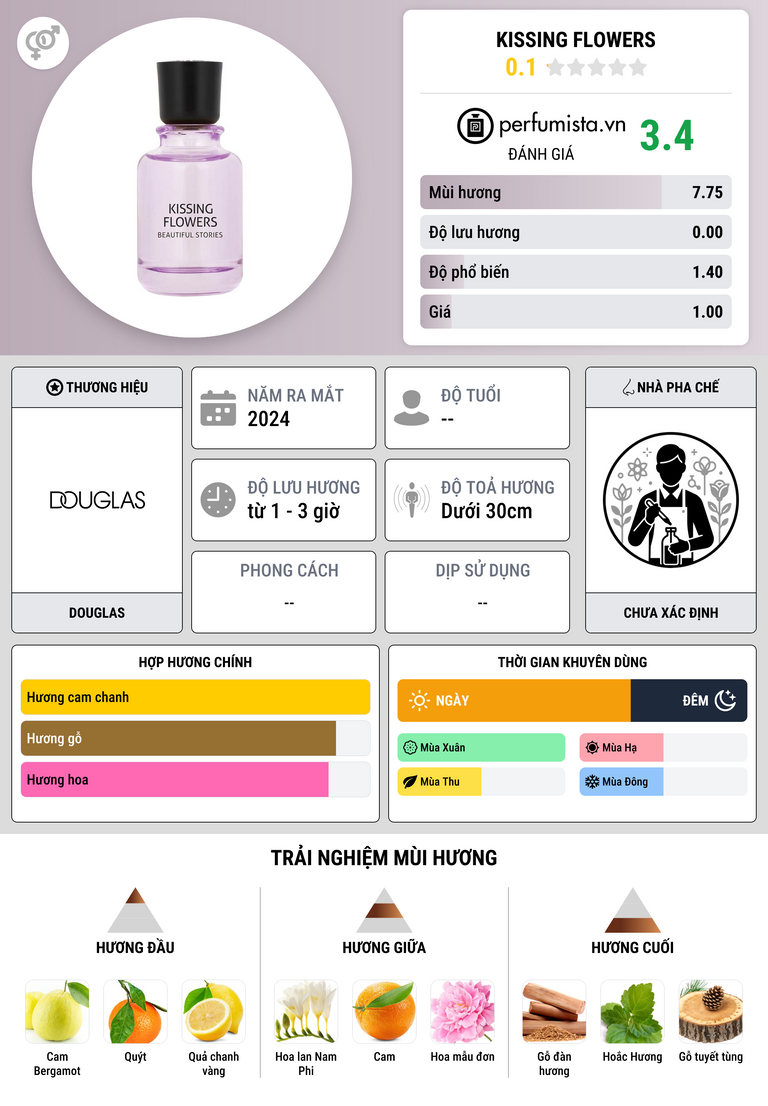 KISSING FLOWERS
BEAUTIFUL STORIES

KISSING FLOWERS
0.1

perfumista.vn
ĐÁNH GIÁ
3.4

Mùi hương 7.75
Độ lưu hương 0.00
Độ phổ biến 1.40
Giá 1.00

THƯƠNG HIỆU
DOUGLAS
DOUGLAS

NĂM RA MẮT
2024

ĐỘ TUỔI
--

ĐỘ LƯU HƯƠNG
từ 1 - 3 giờ

ĐỘ TOẢ HƯƠNG
Dưới 30cm

PHONG CÁCH
--

DỊP SỬ DỤNG
--

NHÀ PHA CHẾ
CHƯA XÁC ĐỊNH

HỢP HƯƠNG CHÍNH
Hương cam chanh
Hương gỗ
Hương hoa

THỜI GIAN KHUYÊN DÙNG
NGÀY
ĐÊM
Mùa Xuân
Mùa Hạ
Mùa Thu
Mùa Đông

TRẢI NGHIỆM MÙI HƯƠNG

HƯƠNG ĐẦU
Cam Bergamot
Quýt
Quả chanh vàng

HƯƠNG GIỮA
Hoa lan Nam Phi
Cam
Hoa mẫu đơn

HƯƠNG CUỐI
Gỗ đàn hương
Hoắc Hương
Gỗ tuyết tùng